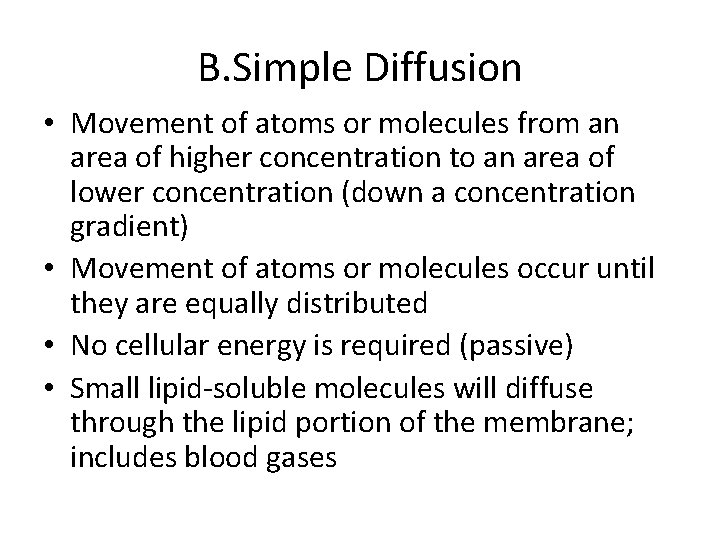 B.Simple Diffusion

• Movement of atoms or molecules from an area of higher concentration to an area of lower concentration (down a concentration gradient)
• Movement of atoms or molecules occur until they are equally distributed
• No cellular energy is required (passive)
• Small lipid-soluble molecules will diffuse through the lipid portion of the membrane; includes blood gases